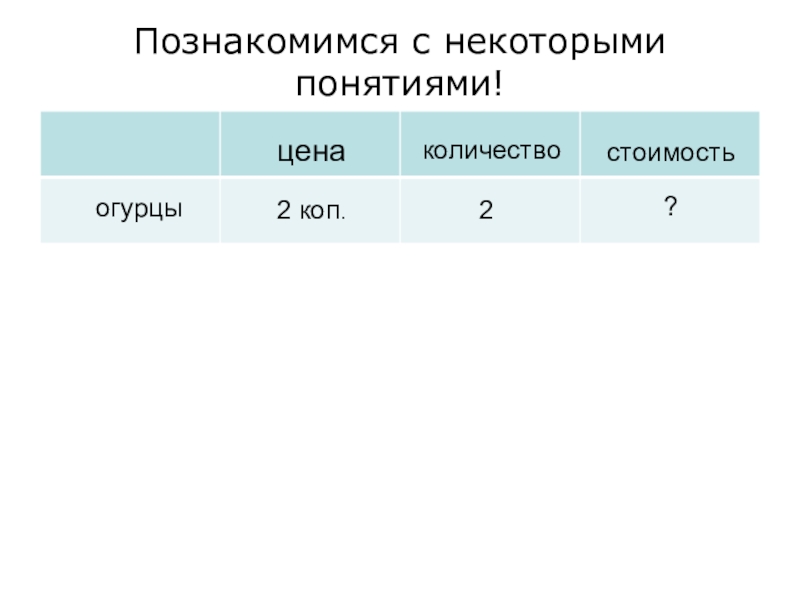 Познакомимся с некоторыми понятиями!

|  | цена | количество | стоимость |
|---|---|---|---|
| огурцы | 2 коп. | 2 | ? |